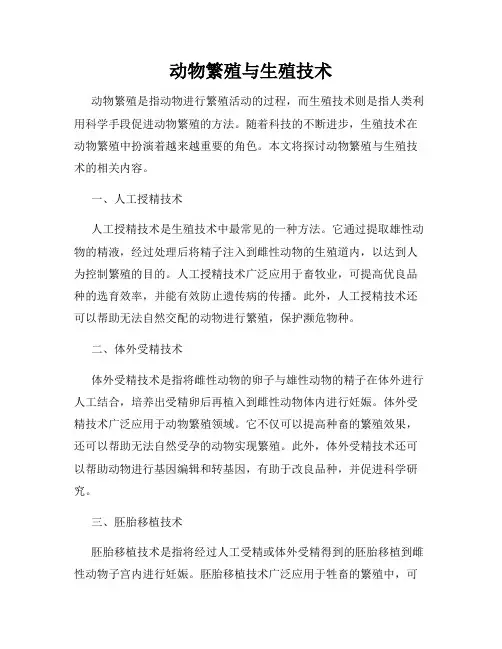 动物繁殖与生殖技术

动物繁殖是指动物进行繁殖活动的过程，而生殖技术则是指人类利用科学手段促进动物繁殖的方法。随着科技的不断进步，生殖技术在动物繁殖中扮演着越来越重要的角色。本文将探讨动物繁殖与生殖技术的相关内容。

一、人工授精技术

人工授精技术是生殖技术中最常见的一种方法。它通过提取雄性动物的精液，经过处理后将精子注入到雌性动物的生殖道内，以达到人为控制繁殖的目的。人工授精技术广泛应用于畜牧业，可提高优良品种的选育效率，并能有效防止遗传病的传播。此外，人工授精技术还可以帮助无法自然交配的动物进行繁殖，保护濒危物种。

二、体外受精技术

体外受精技术是指将雌性动物的卵子与雄性动物的精子在体外进行人工结合，培养出受精卵后再植入到雌性动物体内进行妊娠。体外受精技术广泛应用于动物繁殖领域。它不仅可以提高种畜的繁殖效果，还可以帮助无法自然受孕的动物实现繁殖。此外，体外受精技术还可以帮助动物进行基因编辑和转基因，有助于改良品种，并促进科学研究。

三、胚胎移植技术

胚胎移植技术是指将经过人工受精或体外受精得到的胚胎移植到雌性动物子宫内进行妊娠。胚胎移植技术广泛应用于牲畜的繁殖中，可